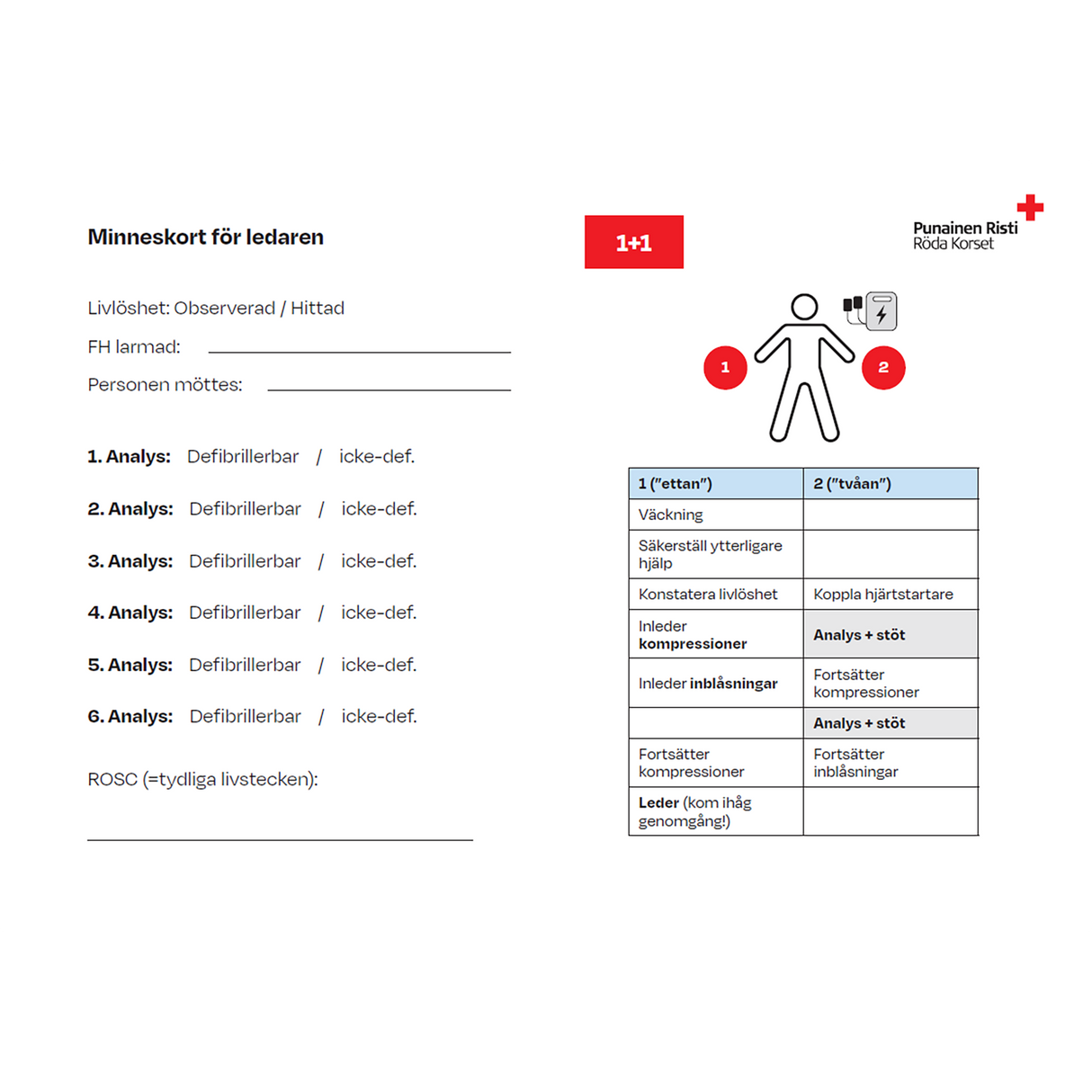 Minneskort för ledaren

Livlöshet: Observerad / Hittad

FH larmad: ____

Personen möttes: ____

1. Analys: Defibrillerbar / icke-def.

2. Analys: Defibrillerbar / icke-def.

3. Analys: Defibrillerbar / icke-def.

4. Analys: Defibrillerbar / icke-def.

5. Analys: Defibrillerbar / icke-def.

6. Analys: Defibrillerbar / icke-def.

ROSC (=tydliga livstecken):

____

1+1

Punainen Risti
Röda Korset

1

2

| 1 ("ettan") | 2 ("tvåan") |
|---|---|
| Väckning | |
| Säkerställ ytterligare hjälp | |
| Konstatera livlöshet | Koppla hjärtstartare |
| Inleder kompressioner | Analys + stöt |
| Inleder inblåsningar | Fortsätter kompressioner |
| | Analys + stöt |
| Fortsätter kompressioner | Fortsätter inblåsningar |
| Leder (kom ihåg genomgång!) | |